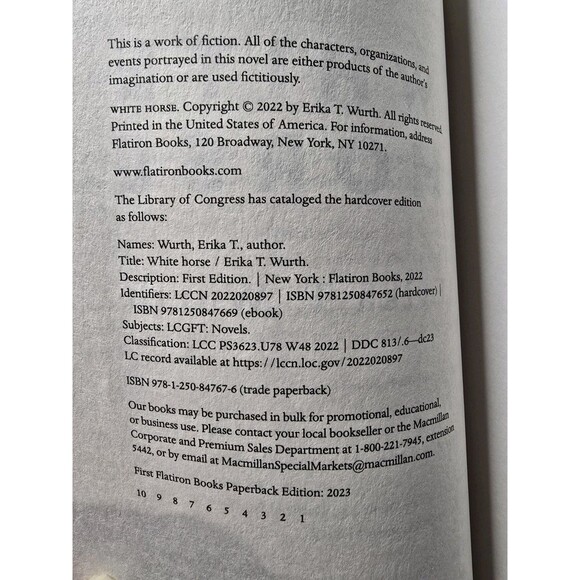 This is a work of fiction. All of the characters, organizations, and events portrayed in this novel are either products of the author's imagination or are used fictitiously.

WHITE HORSE. Copyright © 2022 by Erika T. Wurth. All rights reserved. Printed in the United States of America. For information, address Flatiron Books, 120 Broadway, New York, NY 10271.

www.flatironbooks.com

The Library of Congress has cataloged the hardcover edition as follows:

Names: Wurth, Erika T., author.
Title: White horse / Erika T. Wurth.
Description: First Edition. | New York : Flatiron Books, 2022
Identifiers: LCCN 2022020897 | ISBN 9781250847652 (hardcover) | ISBN 9781250847669 (ebook)
Subjects: LCGFT: Novels.
Classification: LCC PS3623.U78 W48 2022 | DDC 813/.6—dc23
LC record available at https://lccn.loc.gov/2022020897

ISBN 978-1-250-84767-6 (trade paperback)

Our books may be purchased in bulk for promotional, educational, or business use. Please contact your local bookseller or the Macmillan Corporate and Premium Sales Department at 1-800-221-7945, extension 5442, or by email at MacmillanSpecialMarkets@macmillan.com.

First Flatiron Books Paperback Edition: 2023

10 9 8 7 6 5 4 3 2 1